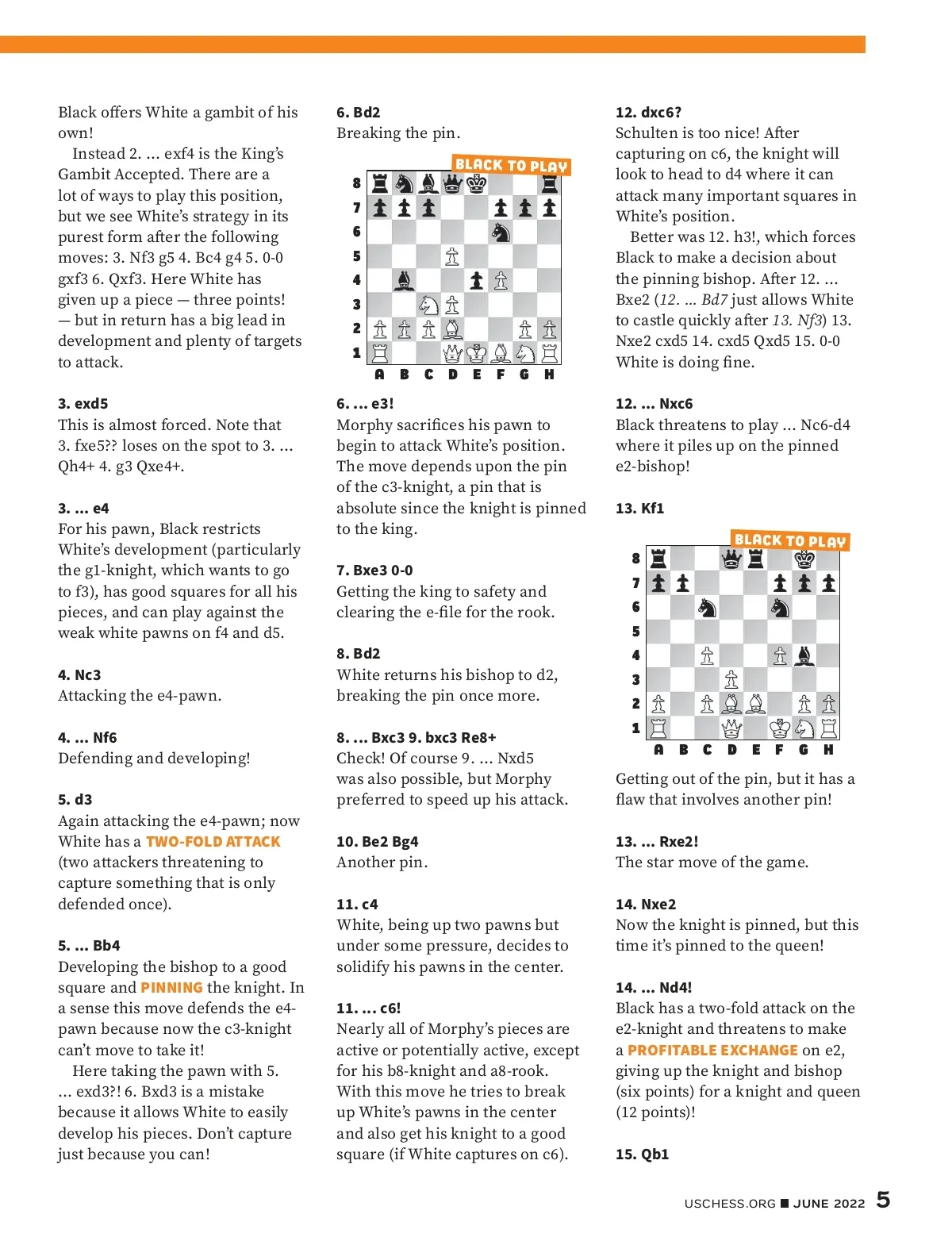 Black offers White a gambit of his own!

Instead 2. ... exf4 is the King's Gambit Accepted. There are a lot of ways to play this position, but we see White's strategy in its purest form after the following moves: 3. Nf3 g5 4. Bc4 g4 5. 0-0 gxf3 6. Qxf3. Here White has given up a piece — three points! — but in return has a big lead in development and plenty of targets to attack.

3. exd5
This is almost forced. Note that 3. fxe5?? loses on the spot to 3. ... Qh4+ 4. g3 Qxe4+.

3. ... e4
For his pawn, Black restricts White's development (particularly the g1-knight, which wants to go to f3), has good squares for all his pieces, and can play against the weak white pawns on f4 and d5.

4. Nc3
Attacking the e4-pawn.

4. ... Nf6
Defending and developing!

5. d3
Again attacking the e4-pawn; now White has a TWO-FOLD ATTACK (two attackers threatening to capture something that is only defended once).

5. ... Bb4
Developing the bishop to a good square and PINNING the knight. In a sense this move defends the e4-pawn because now the c3-knight can't move to take it!

Here taking the pawn with 5. ... exd3?! 6. Bxd3 is a mistake because it allows White to easily develop his pieces. Don't capture just because you can!

6. Bd2
Breaking the pin.

BLACK TO PLAY

8
7
6
5
4
3
2
1
A B C D E F G H

6. ... e3!
Morphy sacrifices his pawn to begin to attack White's position. The move depends upon the pin of the c3-knight, a pin that is absolute since the knight is pinned to the king.

7. Bxe3 0-0
Getting the king to safety and clearing the e-file for the rook.

8. Bd2
White returns his bishop to d2, breaking the pin once more.

8. ... Bxc3 9. bxc3 Re8+
Check! Of course 9. ... Nxd5 was also possible, but Morphy preferred to speed up his attack.

10. Be2 Bg4
Another pin.

11. c4
White, being up two pawns but under some pressure, decides to solidify his pawns in the center.

11. ... c6!
Nearly all of Morphy's pieces are active or potentially active, except for his b8-knight and a8-rook. With this move he tries to break up White's pawns in the center and also get his knight to a good square (if White captures on c6).

12. dxc6?
Schulten is too nice! After capturing on c6, the knight will look to head to d4 where it can attack many important squares in White's position.

Better was 12. h3!, which forces Black to make a decision about the pinning bishop. After 12. ... Bxe2 (12. ... Bd7 just allows White to castle quickly after 13. Nf3) 13. Nxe2 cxd5 14. cxd5 Qxd5 15. 0-0 White is doing fine.

12. ... Nxc6
Black threatens to play ... Nc6-d4 where it piles up on the pinned e2-bishop!

13. Kf1

BLACK TO PLAY

8
7
6
5
4
3
2
1
A B C D E F G H

Getting out of the pin, but it has a flaw that involves another pin!

13. ... Rxe2!
The star move of the game.

14. Nxe2
Now the knight is pinned, but this time it's pinned to the queen!

14. ... Nd4!
Black has a two-fold attack on the e2-knight and threatens to make a PROFITABLE EXCHANGE on e2, giving up the knight and bishop (six points) for a knight and queen (12 points)!

15. Qb1

USCHESS.ORG ■ JUNE 2022 5